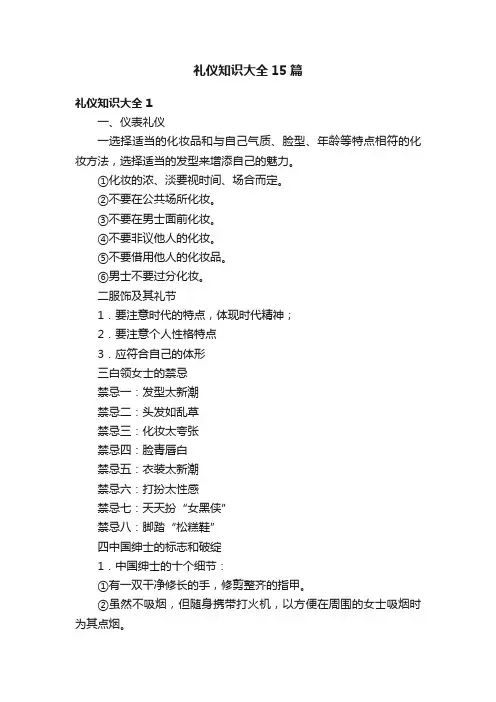 礼仪知识大全15篇

礼仪知识大全1

一、仪表礼仪

一选择适当的化妆品和与自己气质、脸型、年龄等特点相符的化妆方法，选择适当的发型来增添自己的魅力。

①化妆的浓、淡要视时间、场合而定。

②不要在公共场所化妆。

③不要在男士面前化妆。

④不要非议他人的化妆。

⑤不要借用他人的化妆品。

⑥男士不要过分化妆。

二服饰及其礼节

1．要注意时代的特点，体现时代精神；

2．要注意个人性格特点

3．应符合自己的体形

三白领女士的禁忌

禁忌一：发型太新潮

禁忌二：头发如乱草

禁忌三：化妆太夸张

禁忌四：脸青唇白

禁忌五：衣装太新潮

禁忌六：打扮太性感

禁忌七：天天扮“女黑侠”

禁忌八：脚踏“松糕鞋”

四中国绅士的标志和破绽

1．中国绅士的十个细节：

①有一双干净修长的手，修剪整齐的指甲。

②虽然不吸烟，但随身携带打火机，以方便在周围的女士吸烟时为其点烟。